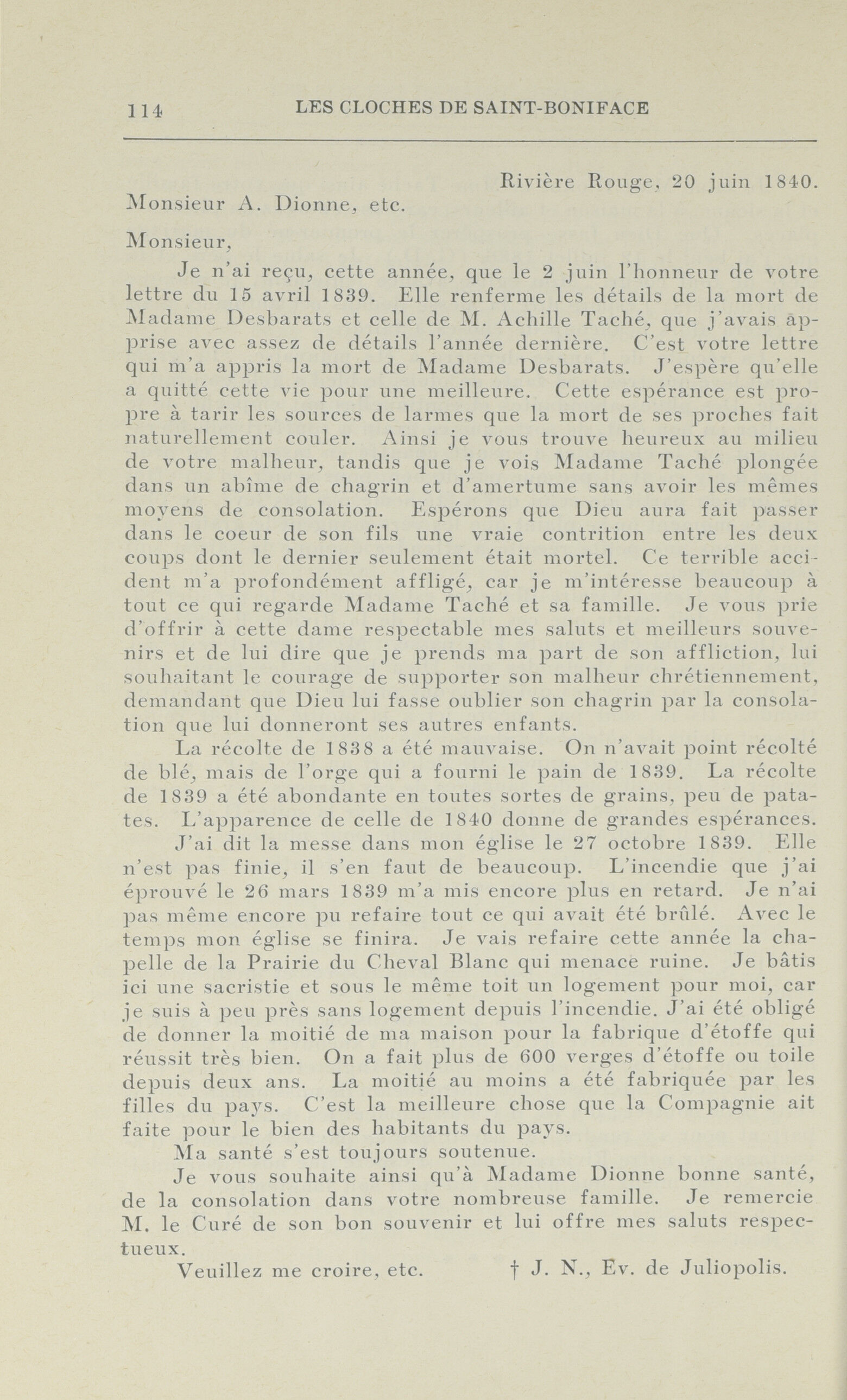 114 LES CLOCHES DE SAINT-BONIFACE

Rivière Rouge, 20 juin 1840.

Monsieur A. Dionne, etc.

Monsieur,

Je n'ai reçu, cette année, que le 2 juin l'honneur de votre lettre du 15 avril 1839. Elle renferme les détails de la mort de Madame Desbarats et celle de M. Achille Taché, que j'avais apprise avec assez de détails l'année dernière. C'est votre lettre qui m'a appris la mort de Madame Desbarats. J'espère qu'elle a quitté cette vie pour une meilleure. Cette espérance est propre à tarir les sources de larmes que la mort de ses proches fait naturellement couler. Ainsi je vous trouve heureux au milieu de votre malheur, tandis que je vois Madame Taché plongée dans un abîme de chagrin et d'amertume sans avoir les mêmes moyens de consolation. Espérons que Dieu aura fait passer dans le coeur de son fils une vraie contrition entre les deux coups dont le dernier seulement était mortel. Ce terrible accident m'a profondément affligé, car je m'intéresse beaucoup à tout ce qui regarde Madame Taché et sa famille. Je vous prie d'offrir à cette dame respectable mes saluts et meilleurs souvenirs et de lui dire que je prends ma part de son affliction, lui souhaitant le courage de supporter son malheur chrétiennement, demandant que Dieu lui fasse oublier son chagrin par la consolation que lui donneront ses autres enfants.

La récolte de 1838 a été mauvaise. On n'avait point récolté de blé, mais de l'orge qui a fourni le pain de 1839. La récolte de 1839 a été abondante en toutes sortes de grains, peu de patates. L'apparence de celle de 1840 donne de grandes espérances.

J'ai dit la messe dans mon église le 27 octobre 1839. Elle n'est pas finie, il s'en faut de beaucoup. L'incendie que j'ai éprouvé le 26 mars 1839 m'a mis encore plus en retard. Je n'ai pas même encore pu refaire tout ce qui avait été brûlé. Avec le temps mon église se finira. Je vais refaire cette année la chapelle de la Prairie du Cheval Blanc qui menace ruine. Je bâtis ici une sacristie et sous le même toit un logement pour moi, car je suis à peu près sans logement depuis l'incendie. J'ai été obligé de donner la moitié de ma maison pour la fabrique d'étoffe qui réussit très bien. On a fait plus de 600 verges d'étoffe ou toile depuis deux ans. La moitié au moins a été fabriquée par les filles du pays. C'est la meilleure chose que la Compagnie ait faite pour le bien des habitants du pays.

Ma santé s'est toujours soutenue.

Je vous souhaite ainsi qu'à Madame Dionne bonne santé, de la consolation dans votre nombreuse famille. Je remercie M. le Curé de son bon souvenir et lui offre mes saluts respectueux.

Veuillez me croire, etc. † J. N., Ev. de Juliopolis.